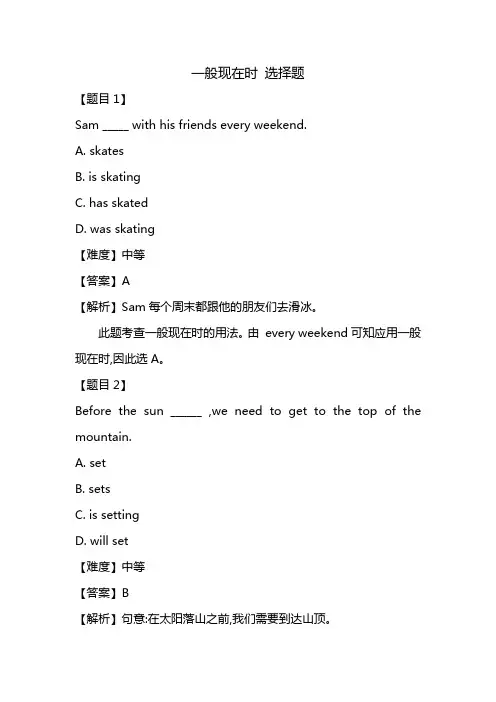 一般现在时 选择题

【题目 1】

Sam _____ with his friends every weekend.

A. skates

B. is skating

C. has skated

D. was skating

【难度】中等

【答案】A

【解析】Sam 每个周末都跟他的朋友们去滑冰。

此题考查一般现在时的用法。由 every weekend 可知应用一般现在时,因此选 A。

【题目 2】

Before the sun ______ ,we need to get to the top of the mountain.

A. set

B. sets

C. is setting

D. will set

【难度】中等

【答案】B

【解析】句意:在太阳落山之前,我们需要到达山顶。